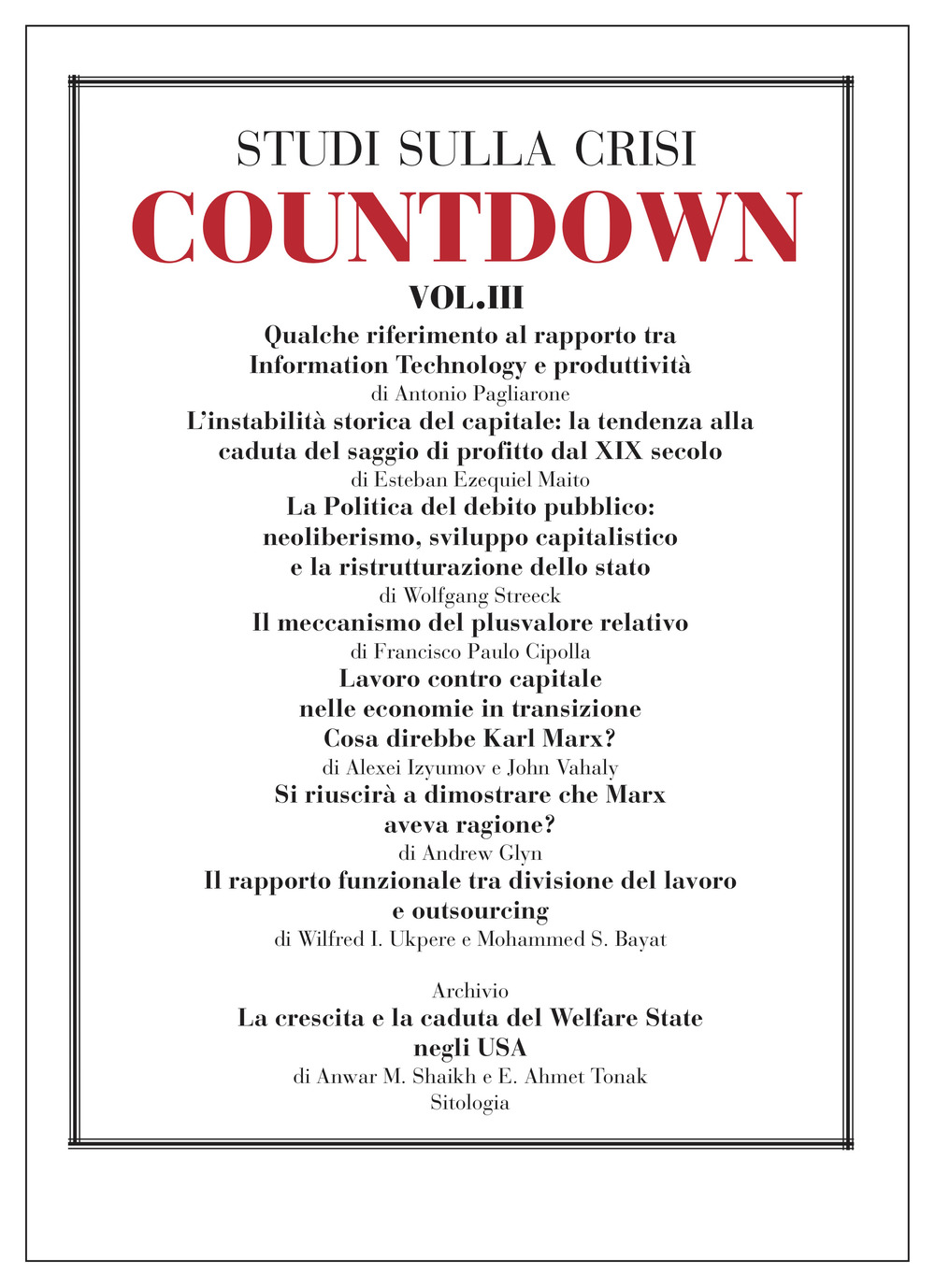 STUDI SULLA CRISI

COUNTDOWN

VOL.III

Qualche riferimento al rapporto tra Information Technology e produttività
di Antonio Pagliarone

L'instabilità storica del capitale: la tendenza alla caduta del saggio di profitto dal XIX secolo
di Esteban Ezequiel Maito

La Politica del debito pubblico: neoliberismo, sviluppo capitalistico e la ristrutturazione dello stato
di Wolfgang Streeck

Il meccanismo del plusvalore relativo
di Francisco Paulo Cipolla

Lavoro contro capitale nelle economie in transizione
Cosa direbbe Karl Marx?
di Alexei Izyumov e John Vahaly

Si riuscirà a dimostrare che Marx aveva ragione?
di Andrew Glyn

Il rapporto funzionale tra divisione del lavoro e outsourcing
di Wilfred I. Ukpere e Mohammed S. Bayat

Archivio
La crescita e la caduta del Welfare State negli USA
di Anwar M. Shaikh e E. Ahmet Tonak
Sitologia